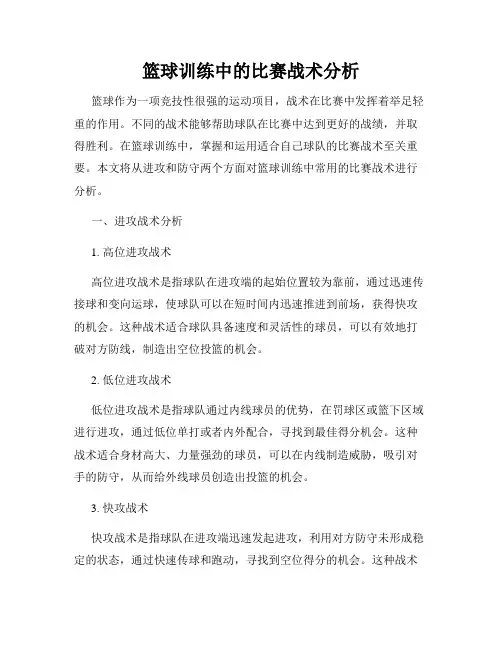 篮球训练中的比赛战术分析

篮球作为一项竞技性很强的运动项目，战术在比赛中发挥着举足轻重的作用。不同的战术能够帮助球队在比赛中达到更好的战绩，并取得胜利。在篮球训练中，掌握和运用适合自己球队的比赛战术至关重要。本文将从进攻和防守两个方面对篮球训练中常用的比赛战术进行分析。

一、进攻战术分析

1. 高位进攻战术

高位进攻战术是指球队在进攻端的起始位置较为靠前，通过迅速传接球和变向运球，使球队可以在短时间内迅速推进到前场，获得快攻的机会。这种战术适合球队具备速度和灵活性的球员，可以有效地打破对方防线，制造出空位投篮的机会。

2. 低位进攻战术

低位进攻战术是指球队通过内线球员的优势，在罚球区或篮下区域进行进攻，通过低位单打或者内外配合，寻找到最佳得分机会。这种战术适合身材高大、力量强劲的球员，可以在内线制造威胁，吸引对手的防守，从而给外线球员创造出投篮的机会。

3. 快攻战术

快攻战术是指球队在进攻端迅速发起进攻，利用对方防守未形成稳定的状态，通过快速传球和跑动，寻找到空位得分的机会。这种战术